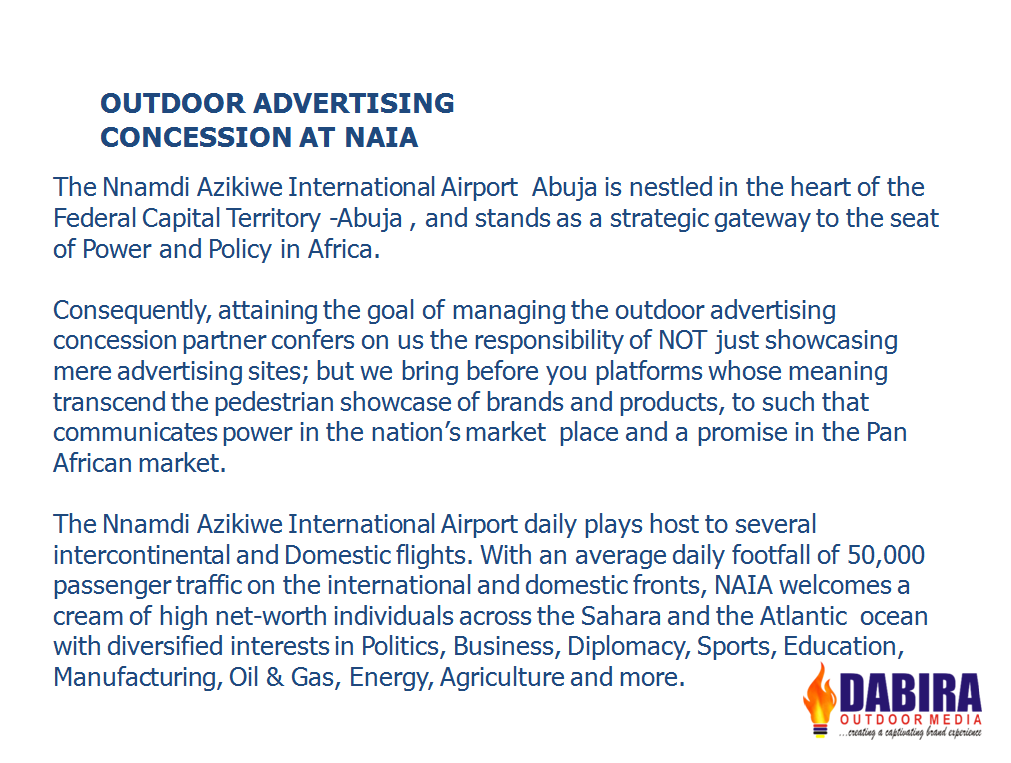 OUTDOOR ADVERTISING CONCESSION AT NAIA

The Nnamdi Azikiwe International Airport Abuja is nestled in the heart of the Federal Capital Territory -Abuja , and stands as a strategic gateway to the seat of Power and Policy in Africa.

Consequently, attaining the goal of managing the outdoor advertising concession partner confers on us the responsibility of NOT just showcasing mere advertising sites; but we bring before you platforms whose meaning transcend the pedestrian showcase of brands and products, to such that communicates power in the nation's market place and a promise in the Pan African market.

The Nnamdi Azikiwe International Airport daily plays host to several intercontinental and Domestic flights. With an average daily footfall of 50,000 passenger traffic on the international and domestic fronts, NAIA welcomes a cream of high net-worth individuals across the Sahara and the Atlantic ocean with diversified interests in Politics, Business, Diplomacy, Sports, Education, Manufacturing, Oil & Gas, Energy, Agriculture and more.

DABIRA
OUTDOOR MEDIA
...creating a captivating brand experience